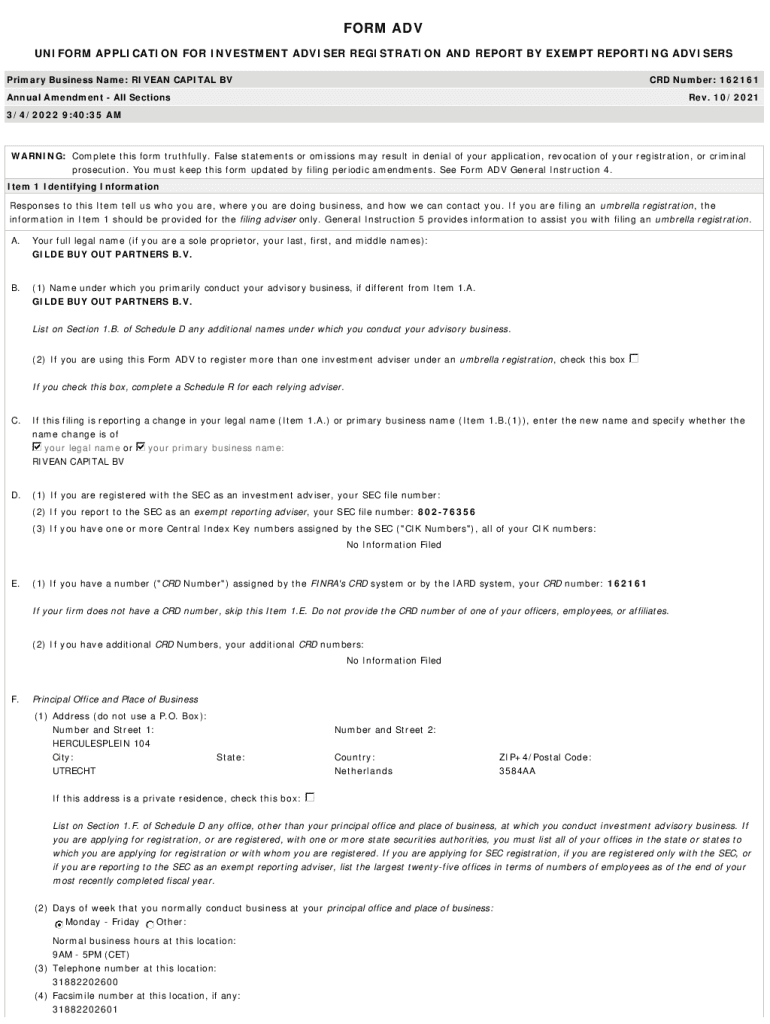 FORM ADV

UNIFORM APPLICATION FOR INVESTMENT ADVISER REGISTRATION AND REPORT BY EXEMPT REPORTING ADVISERS

Primary Business Name: RIVEAN CAPITAL BV
CRD Number: 162161
Annual Amendment - All Sections
Rev. 10/2021
3/4/2022 9:40:35 AM

WARNING: Complete this form truthfully. False statements or omissions may result in denial of your application, revocation of your registration, or criminal prosecution. You must keep this form updated by filing periodic amendments. See Form ADV General Instruction 4.

Item 1 Identifying Information

Responses to this Item tell us who you are, where you are doing business, and how we can contact you. If you are filing an umbrella registration, the information in Item 1 should be provided for the filing adviser only. General Instruction 5 provides information to assist you with filing an umbrella registration.

A. Your full legal name (if you are a sole proprietor, your last, first, and middle names):
GILDE BUY OUT PARTNERS B.V.

B. (1) Name under which you primarily conduct your advisory business, if different from Item 1.A.
GILDE BUY OUT PARTNERS B.V.

List on Section 1.B. of Schedule D any additional names under which you conduct your advisory business.

(2) If you are using this Form ADV to register more than one investment adviser under an umbrella registration, check this box ☐

If you check this box, complete a Schedule R for each relying adviser.

C. If this filing is reporting a change in your legal name (Item 1.A.) or primary business name (Item 1.B.(1)), enter the new name and specify whether the name change is of
☑ your legal name or ☑ your primary business name:
RIVEAN CAPITAL BV

D. (1) If you are registered with the SEC as an investment adviser, your SEC file number:
(2) If you report to the SEC as an exempt reporting adviser, your SEC file number: 802-76356
(3) If you have one or more Central Index Key numbers assigned by the SEC ("CIK Numbers"), all of your CIK numbers:
No Information Filed

E. (1) If you have a number ("CRD Number") assigned by the FINRA's CRD system or by the IARD system, your CRD number: 162161

If your firm does not have a CRD number, skip this Item 1.E. Do not provide the CRD number of one of your officers, employees, or affiliates.

(2) If you have additional CRD Numbers, your additional CRD numbers:
No Information Filed

F. Principal Office and Place of Business
(1) Address (do not use a P.O. Box):
Number and Street 1:
HERCULESPLEIN 104
Number and Street 2:
City:
UTRECHT
State:
Country:
Netherlands
ZIP+4/Postal Code:
3584AA

If this address is a private residence, check this box: ☐

List on Section 1.F. of Schedule D any office, other than your principal office and place of business, at which you conduct investment advisory business. If you are applying for registration, or are registered, with one or more state securities authorities, you must list all of your offices in the state or states to which you are applying for registration or with whom you are registered. If you are applying for SEC registration, if you are registered only with the SEC, or if you are reporting to the SEC as an exempt reporting adviser, list the largest twenty-five offices in terms of numbers of employees as of the end of your most recently completed fiscal year.

(2) Days of week that you normally conduct business at your principal office and place of business:
◉ Monday - Friday ○ Other:

Normal business hours at this location:
9AM - 5PM (CET)
(3) Telephone number at this location:
31882202600
(4) Facsimile number at this location, if any:
31882202601